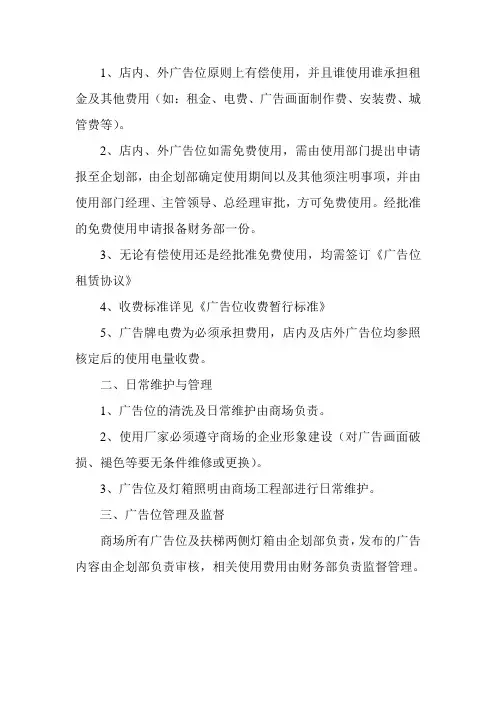 1、店内、外广告位原则上有偿使用，并且谁使用谁承担租金及其他费用（如：租金、电费、广告画面制作费、安装费、城管费等）。

2、店内、外广告位如需免费使用，需由使用部门提出申请报至企划部，由企划部确定使用期间以及其他须注明事项，并由使用部门经理、主管领导、总经理审批，方可免费使用。经批准的免费使用申请报备财务部一份。

3、无论有偿使用还是经批准免费使用，均需签订《广告位租赁协议》

4、收费标准详见《广告位收费暂行标准》

5、广告牌电费为必须承担费用，店内及店外广告位均参照核定后的使用电量收费。

二、日常维护与管理

1、广告位的清洗及日常维护由商场负责。

2、使用厂家必须遵守商场的企业形象建设（对广告画面破损、褪色等要无条件维修或更换）。

3、广告位及灯箱照明由商场工程部进行日常维护。

三、广告位管理及监督

商场所有广告位及扶梯两侧灯箱由企划部负责，发布的广告内容由企划部负责审核，相关使用费用由财务部负责监督管理。